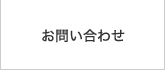 お問い合わせ